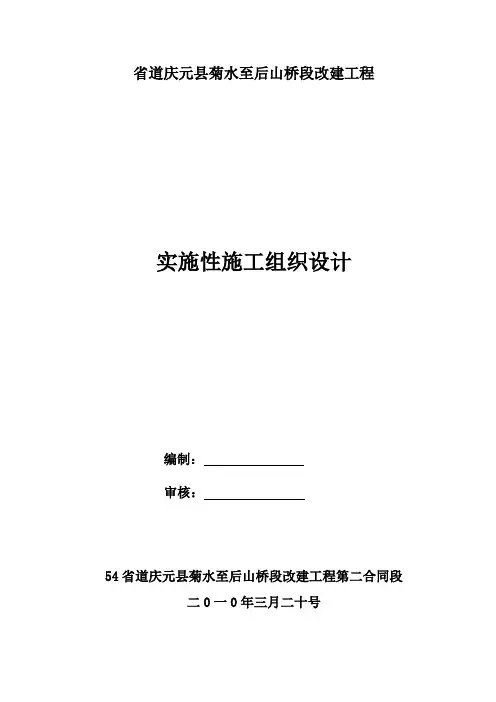 省道庆元县菊水至后山桥段改建工程

实施性施工组织设计

编制：____

审核：____

54省道庆元县菊水至后山桥段改建工程第二合同段

二0一0年三月二十号